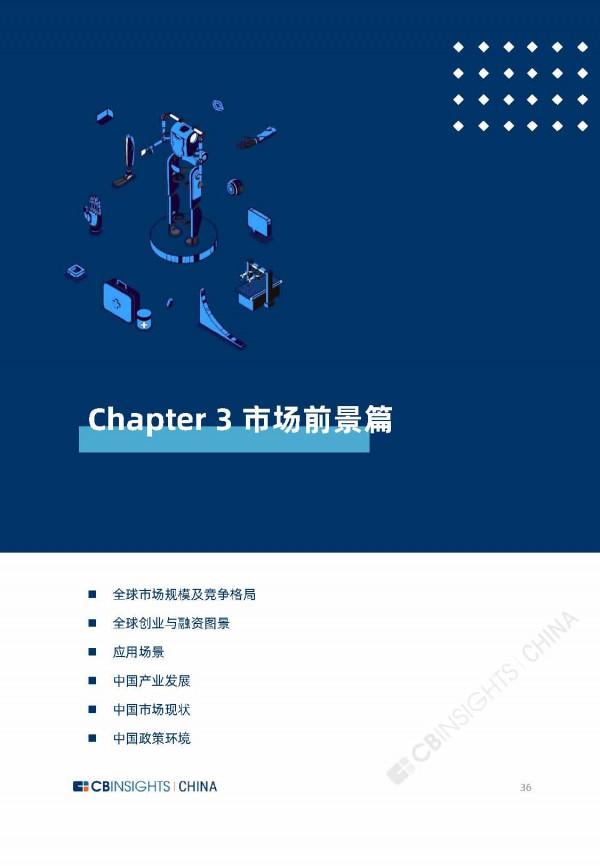 Chapter 3 市场前景篇

■ 全球市场规模及竞争格局
■ 全球创业与融资图景
■ 应用场景
■ 中国产业发展
■ 中国市场现状
■ 中国政策环境

CBINSIGHTS | CHINA

CBINSIGHTS | CHINA

36